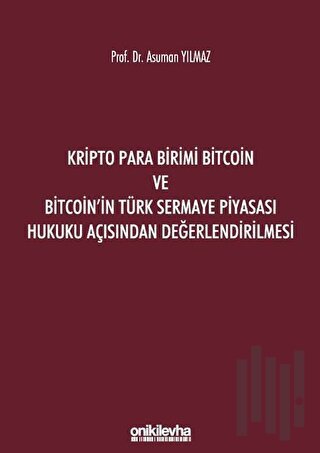 Prof. Dr. Asuman YILMAZ

KRİPTO PARA BİRİMİ BİTCOİN
VE
BİTCOİN'İN TÜRK SERMAYE PİYASASI
HUKUKU AÇISINDAN DEĞERLENDİRİLMESİ

onikilevha